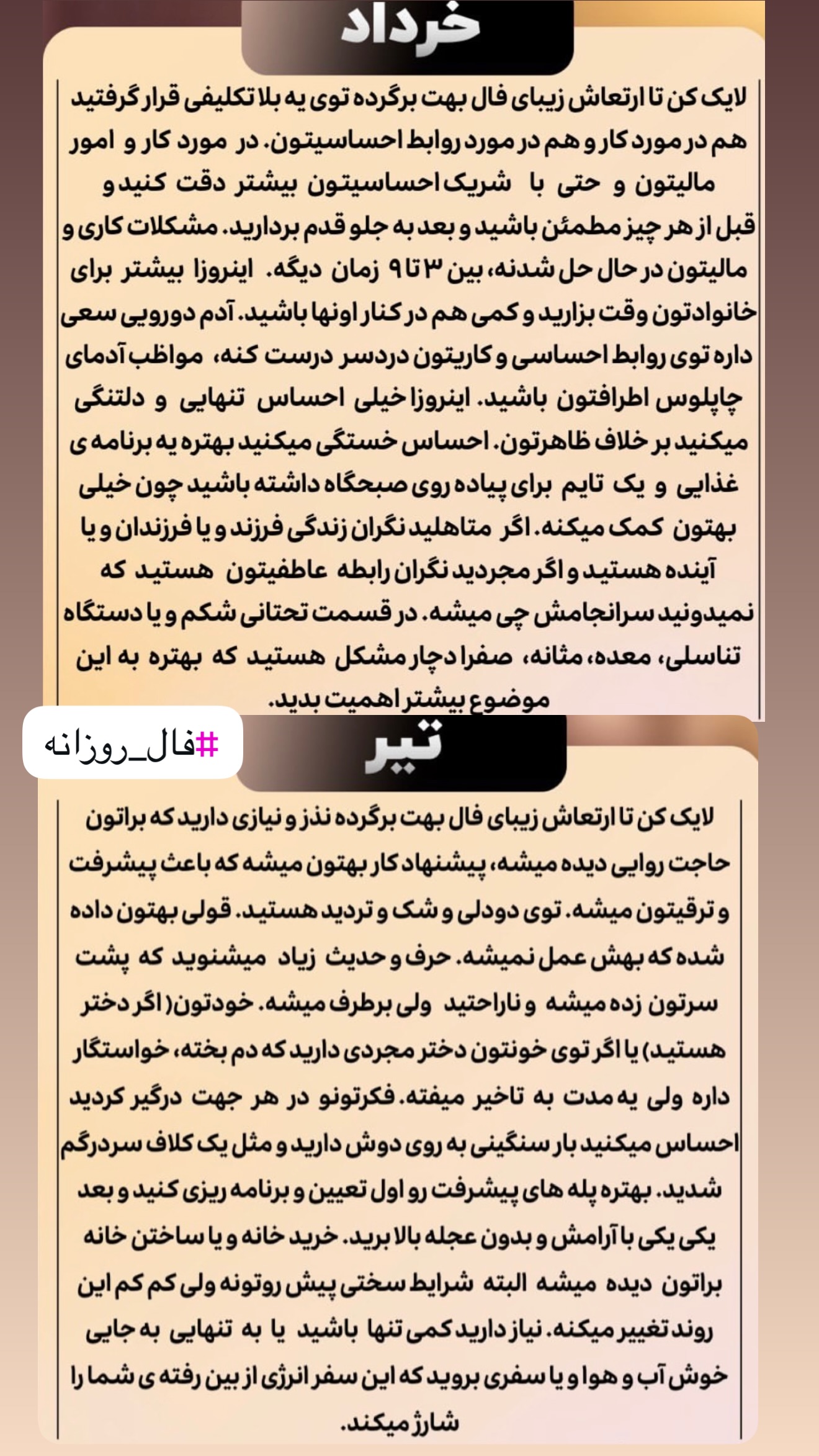 خرداد

لایک کن تا ارتعاش زیبای فال بهت برگرده توی یه بلا تکلیفی قرار گرفتید هم در مورد کار و هم در مورد روابط احساسیتون. در مورد کار و امور مالیتون و حتی با شریک احساسیتون بیشتر دقت کنید و قبل از هر چیز مطمئن باشید و بعد به جلو قدم بردارید. مشکلات کاری و مالیتون در حال حل شدنه، بین ۳ تا ۹ زمان دیگه. اینروزا بیشتر برای خانوادتون وقت بزارید و کمی هم در کنار اونها باشید. آدم دورویی سعی داره توی روابط احساسی و کاریتون دردسر درست کنه، مواظب آدمای چاپلوس اطرافتون باشید. اینروزا خیلی احساس تنهایی و دلتنگی میکنید بر خلاف ظاهرتون. احساس خستگی میکنید بهتره یه برنامه ی غذایی و یک تایم برای پیاده روی صبحگاه داشته باشید چون خیلی بهتون کمک میکنه. اگر متاهلید نگران زندگی فرزند و یا فرزندان و یا آینده هستید و اگر مجردید نگران رابطه عاطفیتون هستید که نمیدونید سرانجامش چی میشه. در قسمت تحتانی شکم و یا دستگاه تناسلی، معده، مثانه، صفرا دچار مشکل هستید که بهتره به این موضوع بیشتر اهمیت بدید.

#فال_روزانه

تیر

لایک کن تا ارتعاش زیبای فال بهت برگرده نذز و نیازی دارید که براتون حاجت روایی دیده میشه، پیشنهاد کار بهتون میشه که باعث پیشرفت و ترقیتون میشه. توی دودلی و شک و تردید هستید. قولی بهتون داده شده که بهش عمل نمیشه. حرف و حدیث زیاد میشنوید که پشت سرتون زده میشه و ناراحتید ولی برطرف میشه. خودتون( اگر دختر هستید) یا اگر توی خونتون دختر مجردی دارید که دم بخته، خواستگار داره ولی یه مدت به تاخیر میفته. فکرتونو در هر جهت درگیر کردید احساس میکنید بار سنگینی به روی دوش دارید و مثل یک کلاف سردرگم شدید. بهتره پله های پیشرفت رو اول تعیین و برنامه ریزی کنید و بعد یکی یکی با آرامش و بدون عجله بالا برید. خرید خانه و یا ساختن خانه براتون دیده میشه البته شرایط سختی پیش روتونه ولی کم کم این روند تغییر میکنه. نیاز دارید کمی تنها باشید یا به تنهایی به جایی خوش آب و هوا و یا سفری بروید که این سفر انرژی از بین رفته ی شما را شارژ میکند.